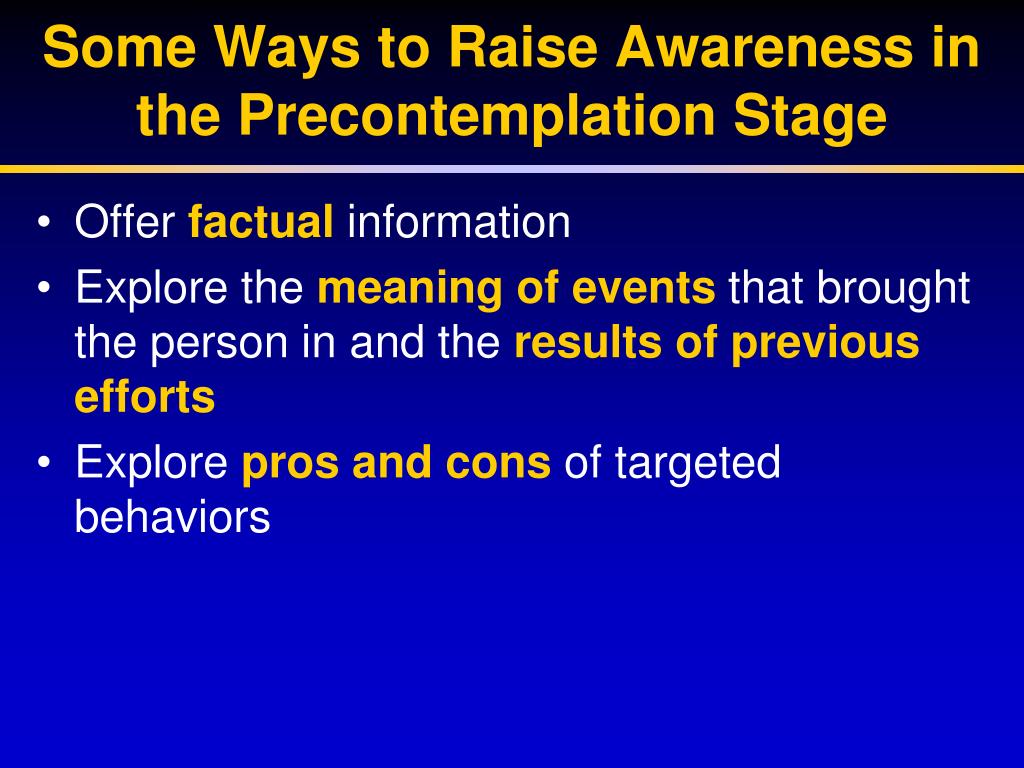 Some Ways to Raise Awareness in the Precontemplation Stage

• Offer factual information
• Explore the meaning of events that brought the person in and the results of previous efforts
• Explore pros and cons of targeted behaviors